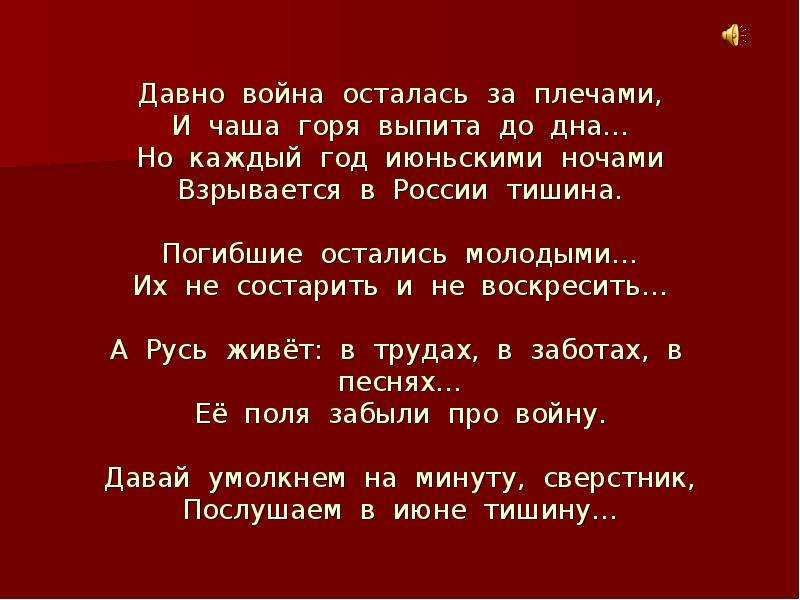 Давно война осталась за плечами,
И чаша горя выпита до дна...
Но каждый год июньскими ночами
Взрывается в России тишина.

Погибшие остались молодыми...
Их не состарить и не воскресить...

А Русь живёт: в трудах, в заботах, в песнях...
Её поля забыли про войну.

Давай умолкнем на минуту, сверстник,
Послушаем в июне тишину...